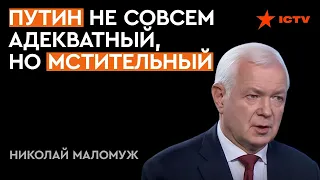 ПУТИН НЕ СОВСЕМ АДЕКВАТНЫЙ, НО МСТИТЕЛЬНЫЙ

ICTV

НИКОЛАЙ МАЛОМУЖ